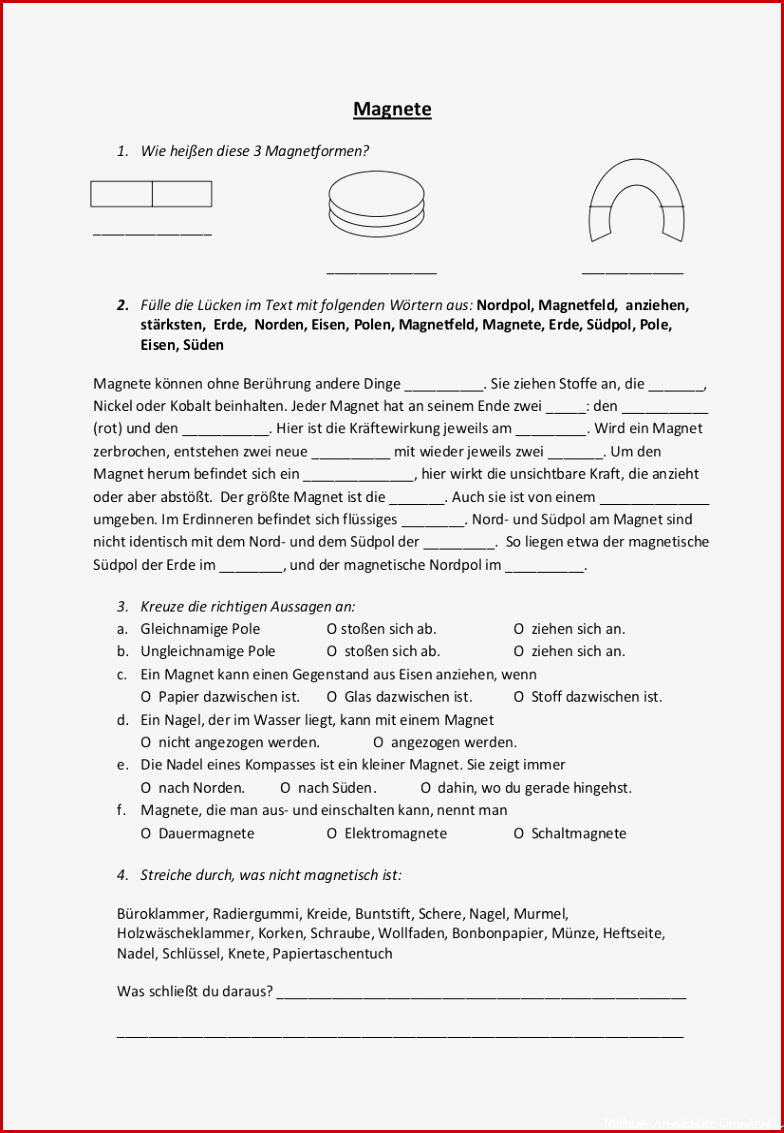 Magnete

1. Wie heißen diese 3 Magnetformen?

____

____ ____

2. Fülle die Lücken im Text mit folgenden Wörtern aus: Nordpol, Magnetfeld, anziehen, stärksten, Erde, Norden, Eisen, Polen, Magnetfeld, Magnete, Erde, Südpol, Pole, Eisen, Süden

Magnete können ohne Berührung andere Dinge ____. Sie ziehen Stoffe an, die ____, Nickel oder Kobalt beinhalten. Jeder Magnet hat an seinem Ende zwei ____: den ____ (rot) und den ____. Hier ist die Kräftewirkung jeweils am ____. Wird ein Magnet zerbrochen, entstehen zwei neue ____ mit wieder jeweils zwei ____. Um den Magnet herum befindet sich ein ____, hier wirkt die unsichtbare Kraft, die anzieht oder aber abstößt. Der größte Magnet ist die ____. Auch sie ist von einem ____ umgeben. Im Erdinneren befindet sich flüssiges ____. Nord- und Südpol am Magnet sind nicht identisch mit dem Nord- und dem Südpol der ____. So liegen etwa der magnetische Südpol der Erde im ____, und der magnetische Nordpol im ____.

3. Kreuze die richtigen Aussagen an:
a. Gleichnamige Pole O stoßen sich ab. O ziehen sich an.
b. Ungleichnamige Pole O stoßen sich ab. O ziehen sich an.
c. Ein Magnet kann einen Gegenstand aus Eisen anziehen, wenn
O Papier dazwischen ist. O Glas dazwischen ist. O Stoff dazwischen ist.
d. Ein Nagel, der im Wasser liegt, kann mit einem Magnet
O nicht angezogen werden. O angezogen werden.
e. Die Nadel eines Kompasses ist ein kleiner Magnet. Sie zeigt immer
O nach Norden. O nach Süden. O dahin, wo du gerade hingehst.
f. Magnete, die man aus- und einschalten kann, nennt man
O Dauermagnete O Elektromagnete O Schaltmagnete

4. Streiche durch, was nicht magnetisch ist:

Büroklammer, Radiergummi, Kreide, Buntstift, Schere, Nagel, Murmel, Holzwäscheklammer, Korken, Schraube, Wollfaden, Bonbonpapier, Münze, Heftseite, Nadel, Schlüssel, Knete, Papiertaschentuch

Was schließt du daraus? ____

____